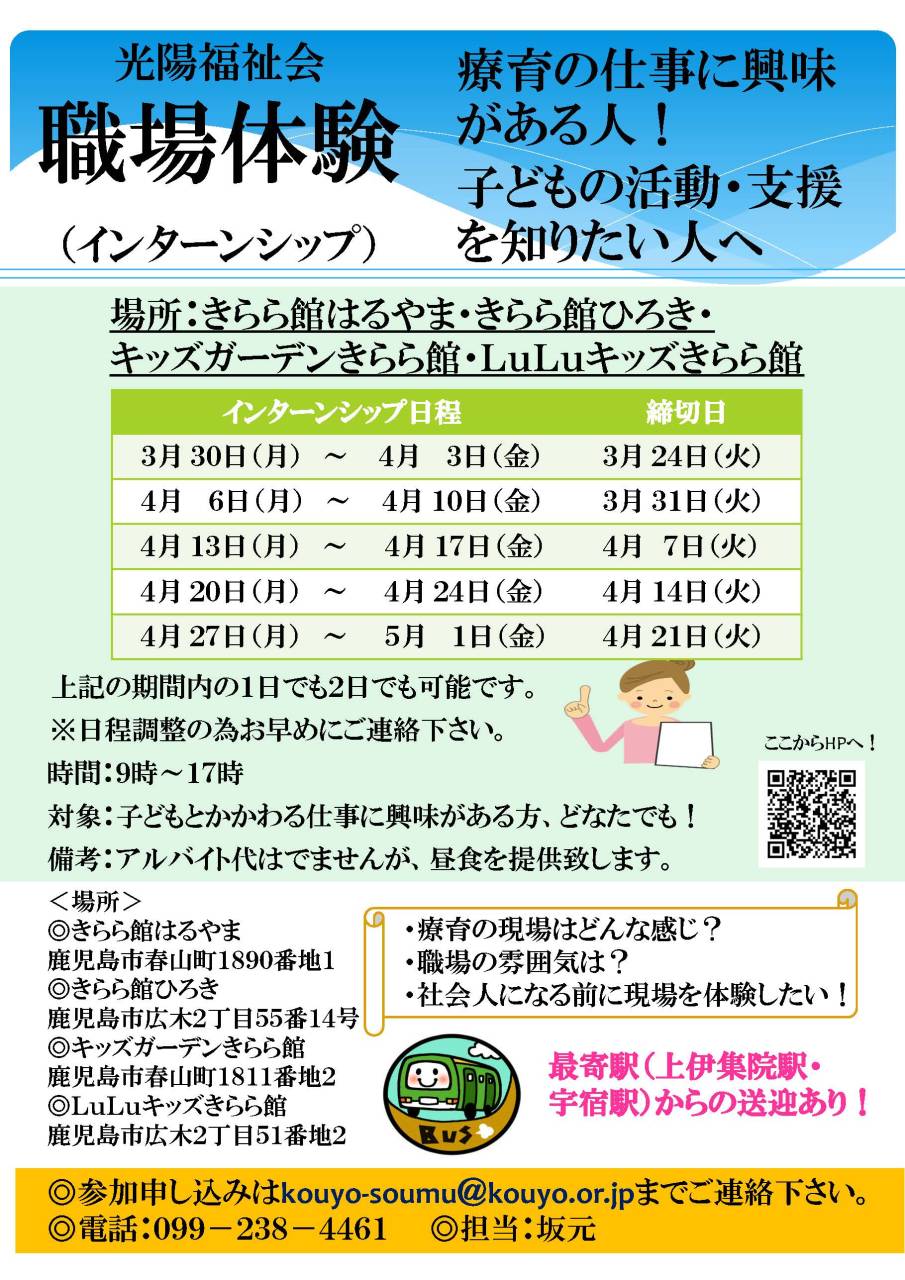 光陽福祉会
職場体験
（インターンシップ）

療育の仕事に興味がある人！
子どもの活動・支援を知りたい人へ

場所：きらら館はるやま・きらら館ひろき・キッズガーデンきらら館・LuLuキッズきらら館

| インターンシップ日程 | 締切日 |
|---|---|
| 3月 30日（月） ～ 4月 3日（金） | 3月 24日（火） |
| 4月 6日（月） ～ 4月 10日（金） | 3月 31日（火） |
| 4月 13日（月） ～ 4月 17日（金） | 4月 7日（火） |
| 4月 20日（月） ～ 4月 24日（金） | 4月 14日（火） |
| 4月 27日（月） ～ 5月 1日（金） | 4月 21日（火） |

上記の期間内の1日でも2日でも可能です。
※日程調整の為お早めにご連絡下さい。
時間：9時～17時
対象：子どもとかかわる仕事に興味がある方、どなたでも！
備考：アルバイト代はでませんが、昼食を提供致します。

ここからHPへ！

＜場所＞
◎きらら館はるやま
鹿児島市春山町1890番地1
◎きらら館ひろき
鹿児島市広木2丁目55番14号
◎キッズガーデンきらら館
鹿児島市春山町1811番地2
◎LuLuキッズきらら館
鹿児島市広木2丁目51番地2

・療育の現場はどんな感じ？
・職場の雰囲気は？
・社会人になる前に現場を体験したい！

BUS

最寄駅（上伊集院駅・宇宿駅）からの送迎あり！

◎参加申し込みはkouyo-soumu@kouyo.or.jpまでご連絡下さい。
◎電話：099－238－4461　◎担当：坂元